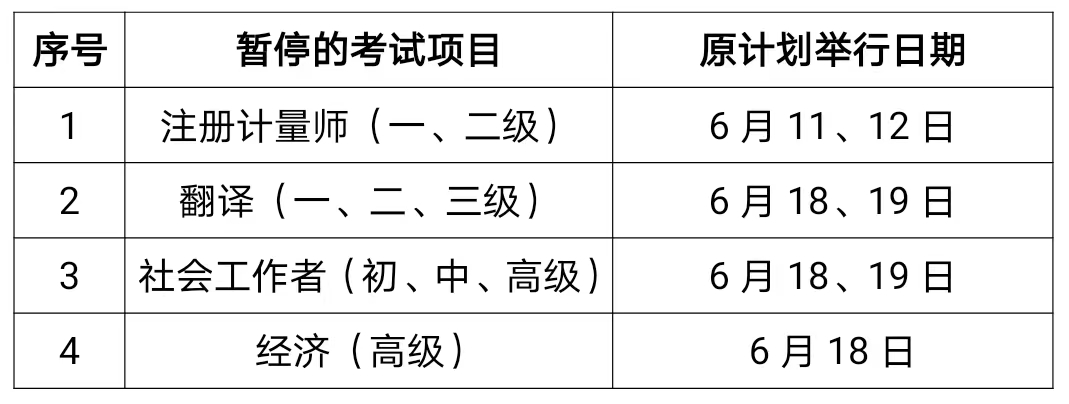 | 序号 | 暂停的考试项目 | 原计划举行日期 |
|---|---|---|
| 1 | 注册计量师（一、二级） | 6 月 11、12 日 |
| 2 | 翻译（一、二、三级） | 6 月 18、19 日 |
| 3 | 社会工作者（初、中、高级） | 6 月 18、19 日 |
| 4 | 经济（高级） | 6 月 18 日 |